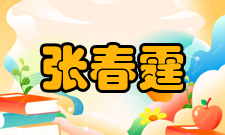 张春霆